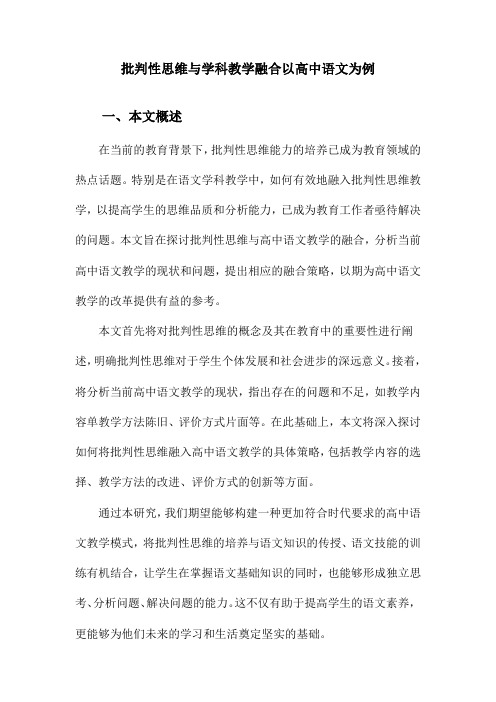 批判性思维与学科教学融合以高中语文为例

一、本文概述

在当前的教育背景下，批判性思维能力的培养已成为教育领域的热点话题。特别是在语文学科教学中，如何有效地融入批判性思维教学，以提高学生的思维品质和分析能力，已成为教育工作者亟待解决的问题。本文旨在探讨批判性思维与高中语文教学的融合，分析当前高中语文教学的现状和问题，提出相应的融合策略，以期为高中语文教学的改革提供有益的参考。

本文首先将对批判性思维的概念及其在教育中的重要性进行阐述，明确批判性思维对于学生个体发展和社会进步的深远意义。接着，将分析当前高中语文教学的现状，指出存在的问题和不足，如教学内容单教学方法陈旧、评价方式片面等。在此基础上，本文将深入探讨如何将批判性思维融入高中语文教学的具体策略，包括教学内容的选择、教学方法的改进、评价方式的创新等方面。

通过本研究，我们期望能够构建一种更加符合时代要求的高中语文教学模式，将批判性思维的培养与语文知识的传授、语文技能的训练有机结合，让学生在掌握语文基础知识的同时，也能够形成独立思考、分析问题、解决问题的能力。这不仅有助于提高学生的语文素养，更能够为他们未来的学习和生活奠定坚实的基础。